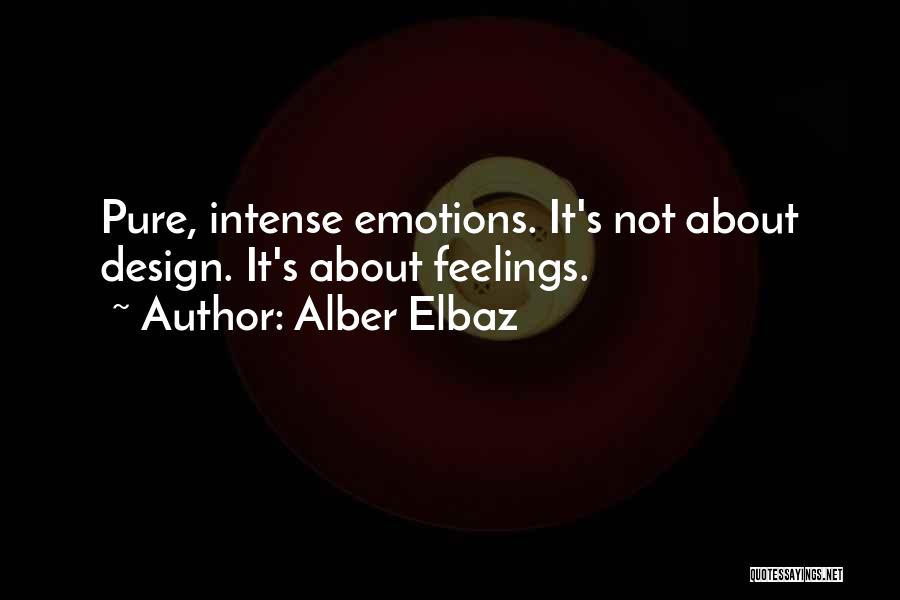 Pure, intense emotions. It's not about design. It's about feelings.

~ Author: Alber Elbaz

QUOTESSAYINGS.NET